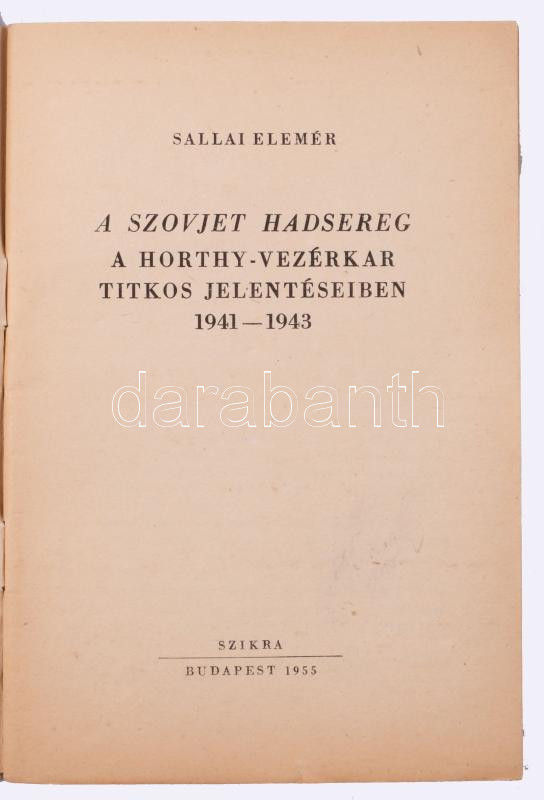 SALLAI ELEMÉR

A SZOVJET HADSEREG
A HORTHY-VEZÉRKAR
TITKOS JELENTÉSEIBEN
1941—1943

SZIKRA
BUDAPEST 1955

darabanth